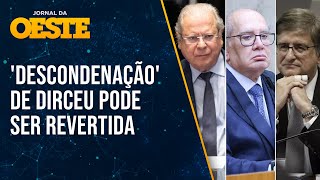 JORNAL DA
OESTE

'DESCONDENAÇÃO' DE DIRCEU PODE SER REVERTIDA